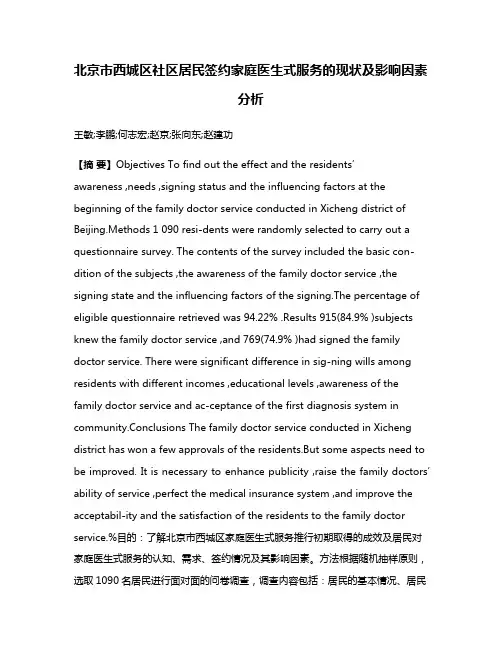 北京市西城区社区居民签约家庭医生式服务的现状及影响因素分析

王敏;李鹏;何志宏;赵京;张向东;赵建功

【摘 要】Objectives To find out the effect and the residents' awareness ,needs ,signing status and the influencing factors at the beginning of the family doctor service conducted in Xicheng district of Beijing.Methods 1 090 resi-dents were randomly selected to carry out a questionnaire survey. The contents of the survey included the basic con-dition of the subjects ,the awareness of the family doctor service ,the signing state and the influencing factors of the signing.The percentage of eligible questionnaire retrieved was 94.22% .Results 915(84.9% )subjects knew the family doctor service ,and 769(74.9% )had signed the family doctor service. There were significant difference in sig-ning wills among residents with different incomes ,educational levels ,awareness of the family doctor service and ac-ceptance of the first diagnosis system in community.Conclusions The family doctor service conducted in Xicheng district has won a few approvals of the residents.But some aspects need to be improved. It is necessary to enhance publicity ,raise the family doctors' ability of service ,perfect the medical insurance system ,and improve the acceptabil-ity and the satisfaction of the residents to the family doctor service.%目的：了解北京市西城区家庭医生式服务推行初期取得的成效及居民对家庭医生式服务的认知、需求、签约情况及其影响因素。方法根据随机抽样原则，选取 1090 名居民进行面对面的问卷调查，调查内容包括：居民的基本情况、居民